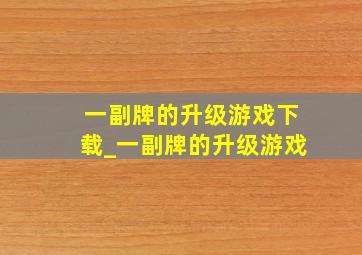 一副牌的升级游戏下载_一副牌的升级游戏